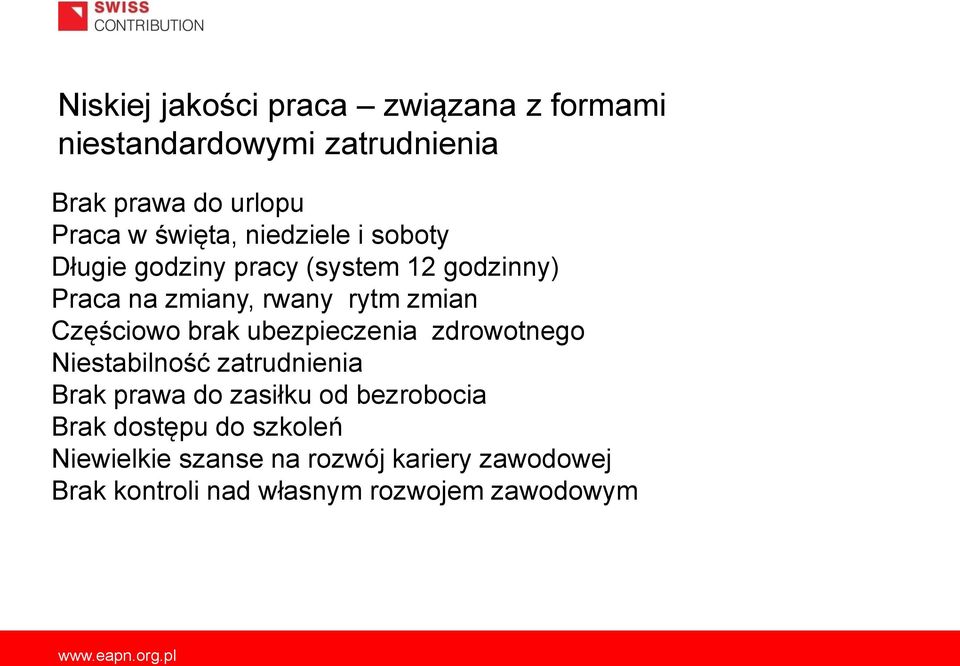 SWISS
CONTRIBUTION

Niskiej jakości praca – związana z formami niestandardowymi zatrudnienia

Brak prawa do urlopu
Praca w święta, niedziele i soboty
Długie godziny pracy (system 12 godzinny)
Praca na zmiany, rwany rytm zmian
Częściowo brak ubezpieczenia zdrowotnego
Niestabilność zatrudnienia
Brak prawa do zasiłku od bezrobocia
Brak dostępu do szkoleń
Niewielkie szanse na rozwój kariery zawodowej
Brak kontroli nad własnym rozwojem zawodowym

www.eapn.org.pl